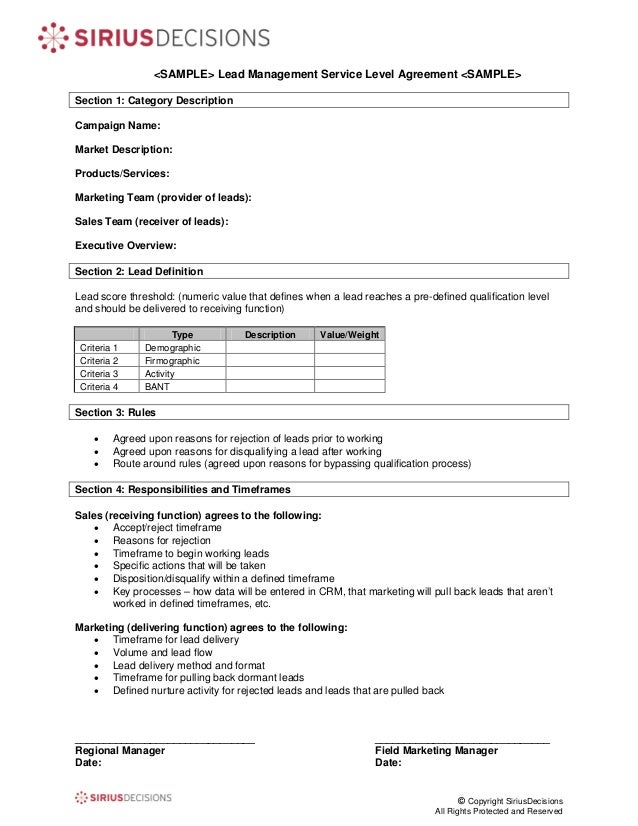 SIRIUSDECISIONS

<SAMPLE> Lead Management Service Level Agreement <SAMPLE>

Section 1: Category Description

Campaign Name:

Market Description:

Products/Services:

Marketing Team (provider of leads):

Sales Team (receiver of leads):

Executive Overview:

Section 2: Lead Definition

Lead score threshold: (numeric value that defines when a lead reaches a pre-defined qualification level and should be delivered to receiving function)

| | Type | Description | Value/Weight |
|---|---|---|---|
| Criteria 1 | Demographic | | |
| Criteria 2 | Firmographic | | |
| Criteria 3 | Activity | | |
| Criteria 4 | BANT | | |

Section 3: Rules

• Agreed upon reasons for rejection of leads prior to working
• Agreed upon reasons for disqualifying a lead after working
• Route around rules (agreed upon reasons for bypassing qualification process)

Section 4: Responsibilities and Timeframes

Sales (receiving function) agrees to the following:
• Accept/reject timeframe
• Reasons for rejection
• Timeframe to begin working leads
• Specific actions that will be taken
• Disposition/disqualify within a defined timeframe
• Key processes – how data will be entered in CRM, that marketing will pull back leads that aren't worked in defined timeframes, etc.

Marketing (delivering function) agrees to the following:
• Timeframe for lead delivery
• Volume and lead flow
• Lead delivery method and format
• Timeframe for pulling back dormant leads
• Defined nurture activity for rejected leads and leads that are pulled back

Regional Manager
Date:

Field Marketing Manager
Date:

SIRIUSDECISIONS

© Copyright SiriusDecisions
All Rights Protected and Reserved